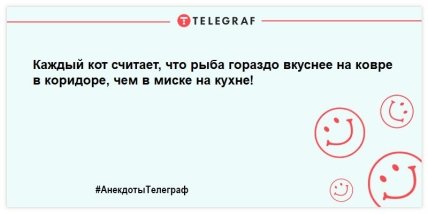 TELEGRAF

Каждый кот считает, что рыба гораздо вкуснее на ковре в коридоре, чем в миске на кухне!

#АнекдотыТелеграф